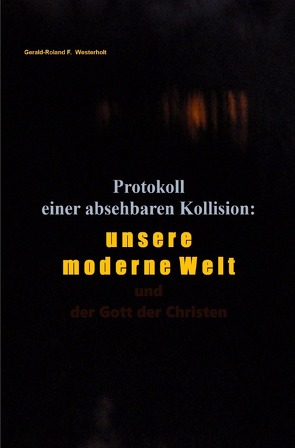 Gerald-Roland F. Westerholt

Protokoll
einer absehbaren Kollision:

unsere
moderne Welt

und

der Gott der Christen